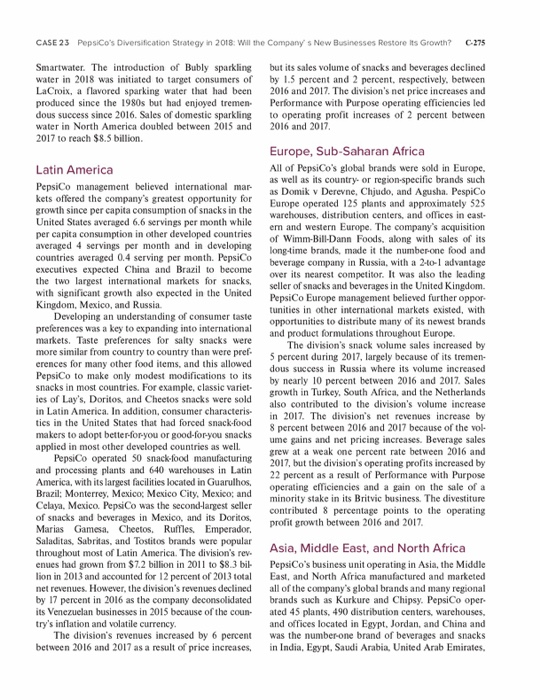 CASE 23 PepsiCo's Diversification Strategy in 2018: Will the Company' s New Businesses Restore Its Growth? C-275

Smartwater. The introduction of Bubly sparkling water in 2018 was initiated to target consumers of LaCroix, a flavored sparking water that had been produced since the 1980s but had enjoyed tremendous success since 2016. Sales of domestic sparkling water in North America doubled between 2015 and 2017 to reach $8.5 billion.

Latin America

PepsiCo management believed international markets offered the company's greatest opportunity for growth since per capita consumption of snacks in the United States averaged 6.6 servings per month while per capita consumption in other developed countries averaged 4 servings per month and in developing countries averaged 0.4 serving per month. PepsiCo executives expected China and Brazil to become the two largest international markets for snacks, with significant growth also expected in the United Kingdom, Mexico, and Russia.

Developing an understanding of consumer taste preferences was a key to expanding into international markets. Taste preferences for salty snacks were more similar from country to country than were preferences for many other food items, and this allowed PepsiCo to make only modest modifications to its snacks in most countries. For example, classic varieties of Lay's, Doritos, and Cheetos snacks were sold in Latin America. In addition, consumer characteristics in the United States that had forced snack-food makers to adopt better-for-you or good-for-you snacks applied in most other developed countries as well.

PepsiCo operated 50 snack-food manufacturing and processing plants and 640 warehouses in Latin America, with its largest facilities located in Guarulhos, Brazil; Monterrey, Mexico; Mexico City, Mexico; and Celaya, Mexico. PepsiCo was the second-largest seller of snacks and beverages in Mexico, and its Doritos, Marias Gamesa, Cheetos, Ruffles, Emperador, Saladitas, Sabritas, and Tostitos brands were popular throughout most of Latin America. The division's revenues had grown from $7.2 billion in 2011 to $8.3 billion in 2013 and accounted for 12 percent of 2013 total net revenues. However, the division's revenues declined by 17 percent in 2016 as the company deconsolidated its Venezuelan businesses in 2015 because of the country's inflation and volatile currency.

The division's revenues increased by 6 percent between 2016 and 2017 as a result of price increases, but its sales volume of snacks and beverages declined by 1.5 percent and 2 percent, respectively, between 2016 and 2017. The division's net price increases and Performance with Purpose operating efficiencies led to operating profit increases of 2 percent between 2016 and 2017.

Europe, Sub-Saharan Africa

All of PepsiCo's global brands were sold in Europe, as well as its country- or region-specific brands such as Domik v Derevne, Chjudo, and Agusha. PespiCo Europe operated 125 plants and approximately 525 warehouses, distribution centers, and offices in eastern and western Europe. The company's acquisition of Wimm-Bill-Dann Foods, along with sales of its long-time brands, made it the number-one food and beverage company in Russia, with a 2-to-1 advantage over its nearest competitor. It was also the leading seller of snacks and beverages in the United Kingdom. PepsiCo Europe management believed further opportunities in other international markets existed, with opportunities to distribute many of its newest brands and product formulations throughout Europe.

The division's snack volume sales increased by 5 percent during 2017, largely because of its tremendous success in Russia where its volume increased by nearly 10 percent between 2016 and 2017. Sales growth in Turkey, South Africa, and the Netherlands also contributed to the division's volume increase in 2017. The division's net revenues increase by 8 percent between 2016 and 2017 because of the volume gains and net pricing increases. Beverage sales grew at a weak one percent rate between 2016 and 2017, but the division's operating profits increased by 22 percent as a result of Performance with Purpose operating efficiencies and a gain on the sale of a minority stake in its Britvic business. The divestiture contributed 8 percentage points to the operating profit growth between 2016 and 2017.

Asia, Middle East, and North Africa

PepsiCo's business unit operating in Asia, the Middle East, and North Africa manufactured and marketed all of the company's global brands and many regional brands such as Kurkure and Chipsy. PepsiCo operated 45 plants, 490 distribution centers, warehouses, and offices located in Egypt, Jordan, and China and was the number-one brand of beverages and snacks in India, Egypt, Saudi Arabia, United Arab Emirates,